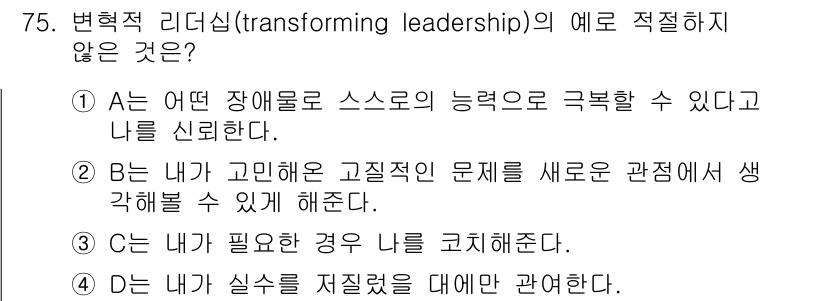 75. 변혁적 리더십(transforming leadership)의 예로 적절하지 않은 것은?

① A는 어떤 장애물로 스스로의 능력으로 극복할 수 있다고 나를 신뢰한다.

② B는 내가 고민해온 고질적인 문제를 새로운 관점에서 생각해볼 수 있게 해준다.

③ C는 내가 필요한 경우 나를 코치해준다.

④ D는 내가 실수를 저질렀을 대에만 관여한다.